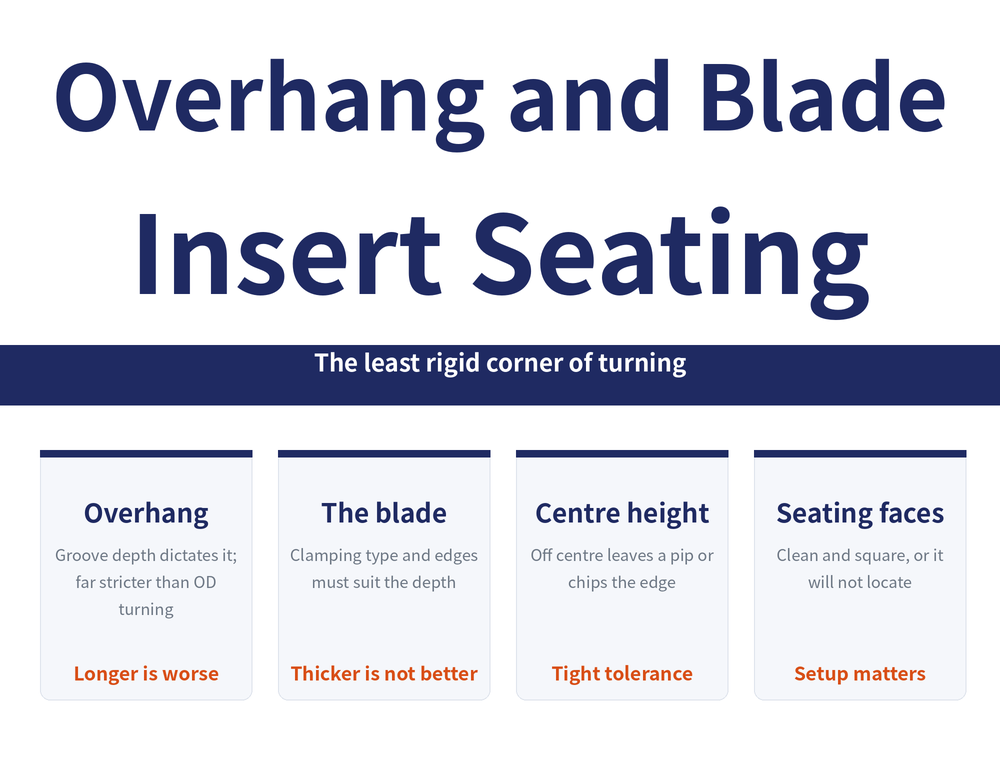 Overhang and Blade Insert Seating

The least rigid corner of turning

Overhang
Groove depth dictates it; far stricter than OD turning
Longer is worse

The blade
Clamping type and edges must suit the depth
Thicker is not better

Centre height
Off centre leaves a pip or chips the edge
Tight tolerance

Seating faces
Clean and square, or it will not locate
Setup matters